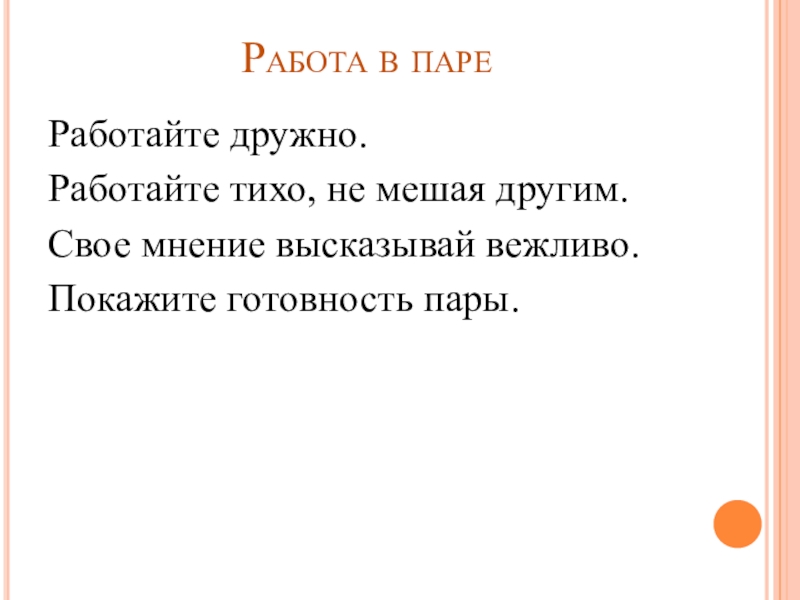 Работа в паре

Работайте дружно.

Работайте тихо, не мешая другим.

Свое мнение высказывай вежливо.

Покажите готовность пары.